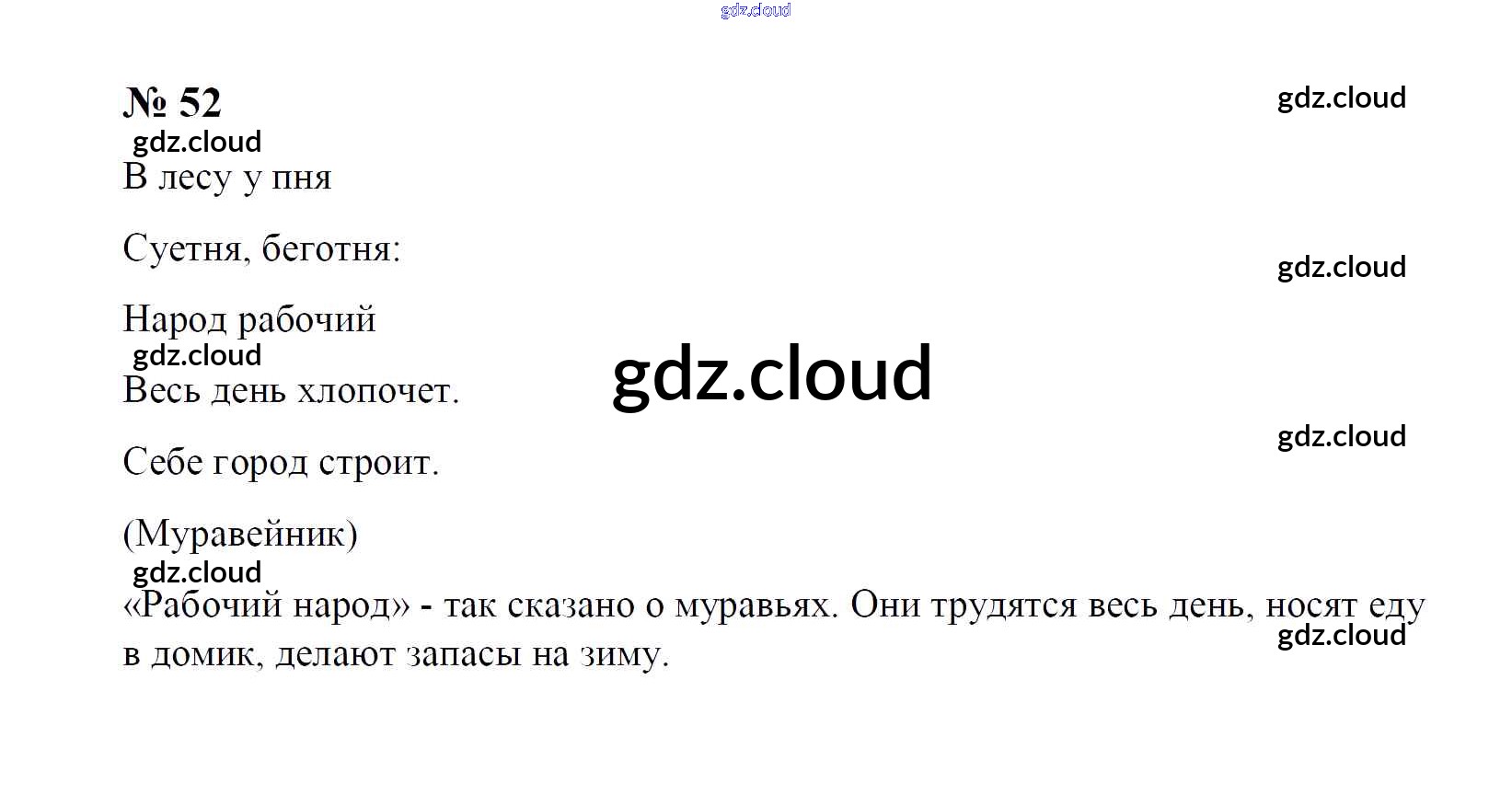 № 52

В лесу у пня

Суетня, беготня:

Народ рабочий

Весь день хлопочет.

Себе город строит.

(Муравейник)

«Рабочий народ» - так сказано о муравьях. Они трудятся весь день, носят еду в домик, делают запасы на зиму.

gdz.cloud